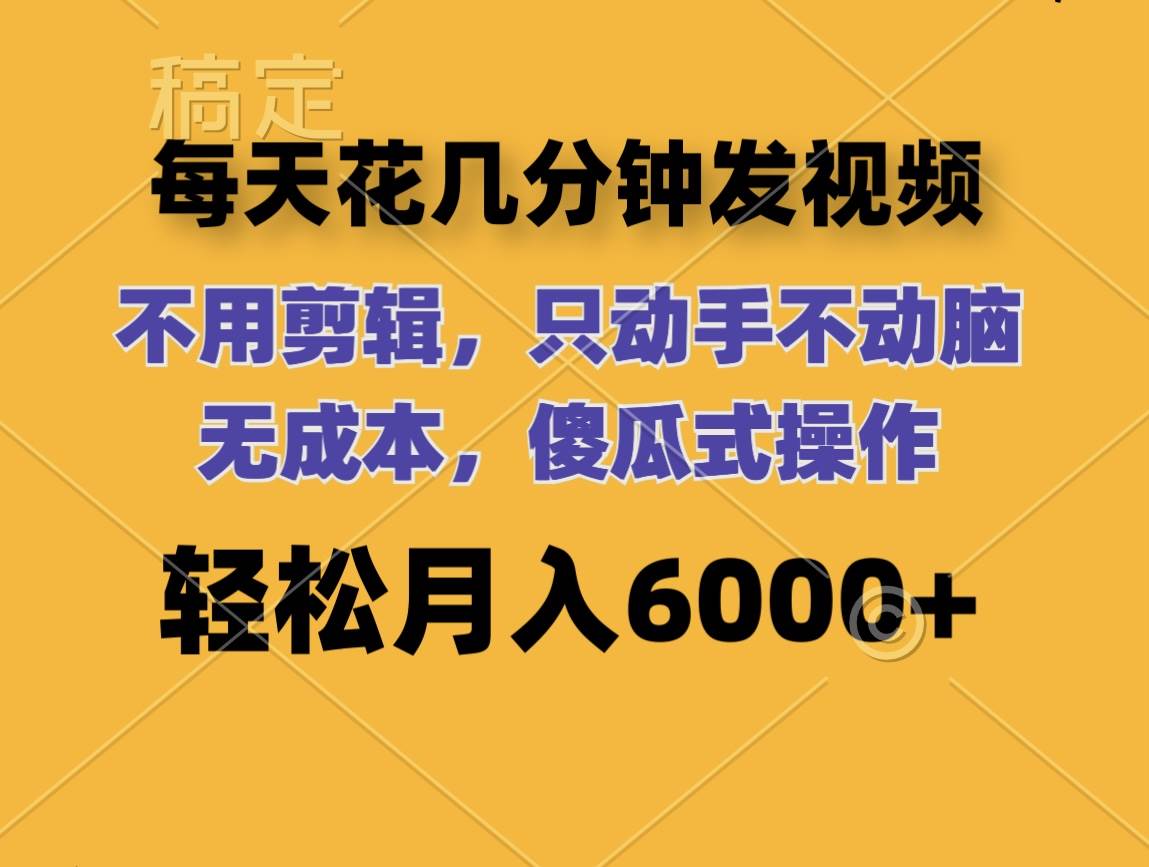 稿定

每天花几分钟发视频

不用剪辑，只动手不动脑
无成本，傻瓜式操作

轻松月入6000+